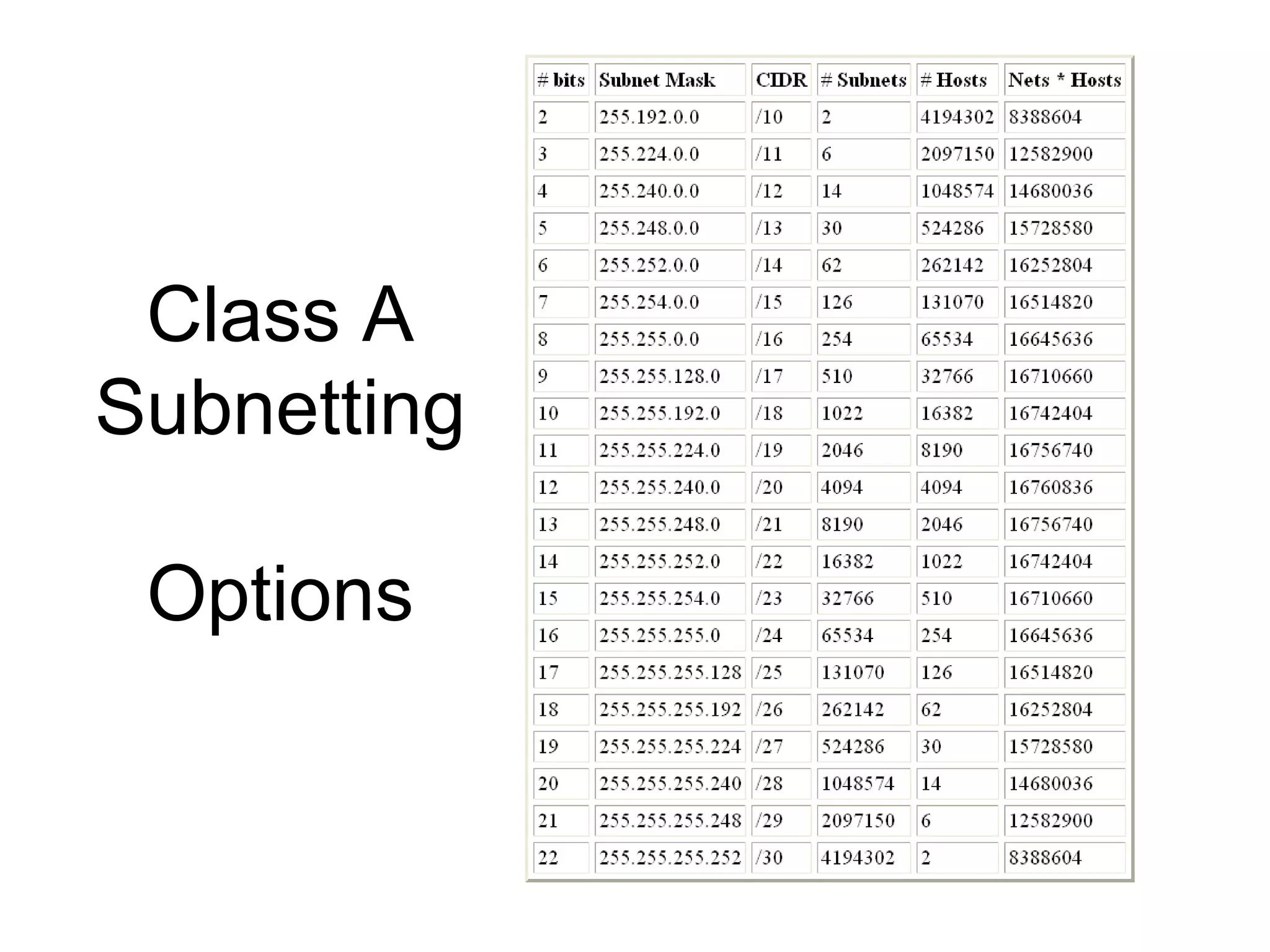 Class A Subnetting

Options

| # bits | Subnet Mask | CIDR | # Subnets | # Hosts | Nets * Hosts |
|---|---|---|---|---|---|
| 2 | 255.192.0.0 | /10 | 2 | 4194302 | 8388604 |
| 3 | 255.224.0.0 | /11 | 6 | 2097150 | 12582900 |
| 4 | 255.240.0.0 | /12 | 14 | 1048574 | 14680036 |
| 5 | 255.248.0.0 | /13 | 30 | 524286 | 15728580 |
| 6 | 255.252.0.0 | /14 | 62 | 262142 | 16252804 |
| 7 | 255.254.0.0 | /15 | 126 | 131070 | 16514820 |
| 8 | 255.255.0.0 | /16 | 254 | 65534 | 16645636 |
| 9 | 255.255.128.0 | /17 | 510 | 32766 | 16710660 |
| 10 | 255.255.192.0 | /18 | 1022 | 16382 | 16742404 |
| 11 | 255.255.224.0 | /19 | 2046 | 8190 | 16756740 |
| 12 | 255.255.240.0 | /20 | 4094 | 4094 | 16760836 |
| 13 | 255.255.248.0 | /21 | 8190 | 2046 | 16756740 |
| 14 | 255.255.252.0 | /22 | 16382 | 1022 | 16742404 |
| 15 | 255.255.254.0 | /23 | 32766 | 510 | 16710660 |
| 16 | 255.255.255.0 | /24 | 65534 | 254 | 16645636 |
| 17 | 255.255.255.128 | /25 | 131070 | 126 | 16514820 |
| 18 | 255.255.255.192 | /26 | 262142 | 62 | 16252804 |
| 19 | 255.255.255.224 | /27 | 524286 | 30 | 15728580 |
| 20 | 255.255.255.240 | /28 | 1048574 | 14 | 14680036 |
| 21 | 255.255.255.248 | /29 | 2097150 | 6 | 12582900 |
| 22 | 255.255.255.252 | /30 | 4194302 | 2 | 8388604 |